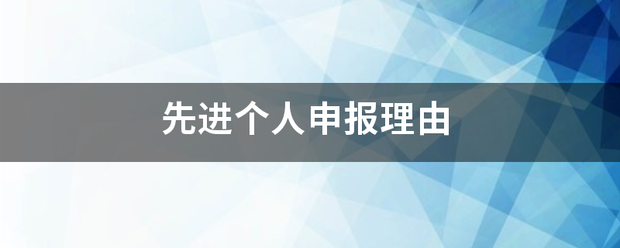 先进个人申报理由